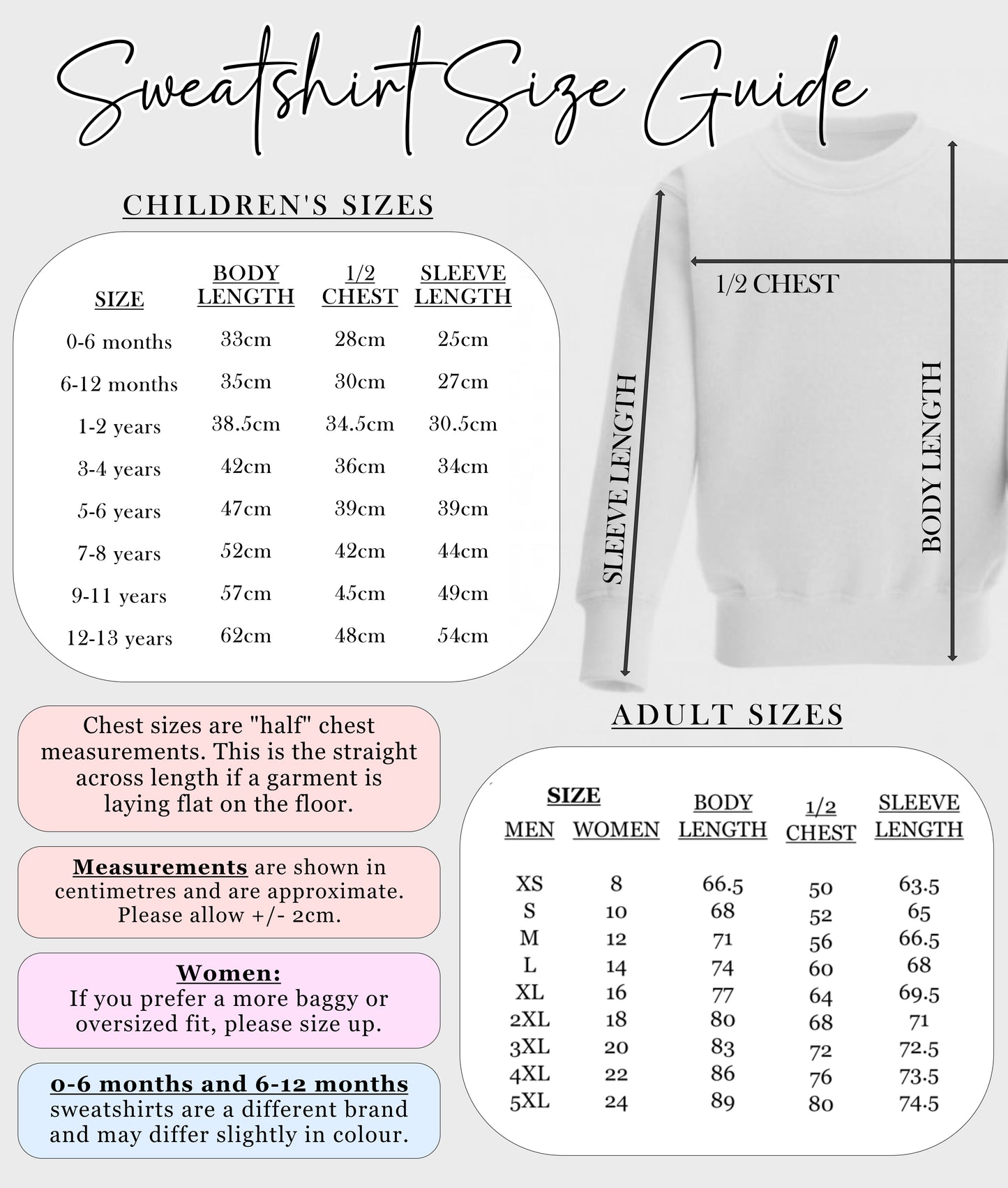 Sweatshirt Size Guide

CHILDREN'S SIZES

| SIZE | BODY LENGTH | 1/2 CHEST | SLEEVE LENGTH |
|---|---|---|---|
| 0-6 months | 33cm | 28cm | 25cm |
| 6-12 months | 35cm | 30cm | 27cm |
| 1-2 years | 38.5cm | 34.5cm | 30.5cm |
| 3-4 years | 42cm | 36cm | 34cm |
| 5-6 years | 47cm | 39cm | 39cm |
| 7-8 years | 52cm | 42cm | 44cm |
| 9-11 years | 57cm | 45cm | 49cm |
| 12-13 years | 62cm | 48cm | 54cm |

1/2 CHEST

SLEEVE LENGTH

BODY LENGTH

Chest sizes are "half" chest measurements. This is the straight across length if a garment is laying flat on the floor.

Measurements are shown in centimetres and are approximate. Please allow +/- 2cm.

Women:
If you prefer a more baggy or oversized fit, please size up.

0-6 months and 6-12 months sweatshirts are a different brand and may differ slightly in colour.

ADULT SIZES

| SIZE MEN | SIZE WOMEN | BODY LENGTH | 1/2 CHEST | SLEEVE LENGTH |
|---|---|---|---|---|
| XS | 8 | 66.5 | 50 | 63.5 |
| S | 10 | 68 | 52 | 65 |
| M | 12 | 71 | 56 | 66.5 |
| L | 14 | 74 | 60 | 68 |
| XL | 16 | 77 | 64 | 69.5 |
| 2XL | 18 | 80 | 68 | 71 |
| 3XL | 20 | 83 | 72 | 72.5 |
| 4XL | 22 | 86 | 76 | 73.5 |
| 5XL | 24 | 89 | 80 | 74.5 |